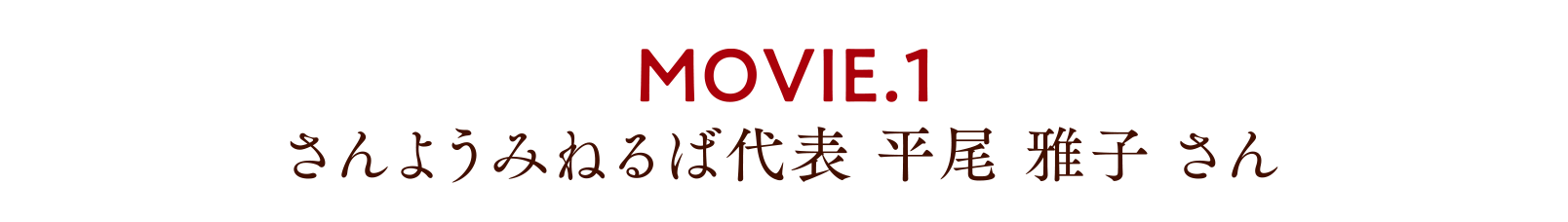 MOVIE.1
さんようみねるば代表 平尾 雅子 さん